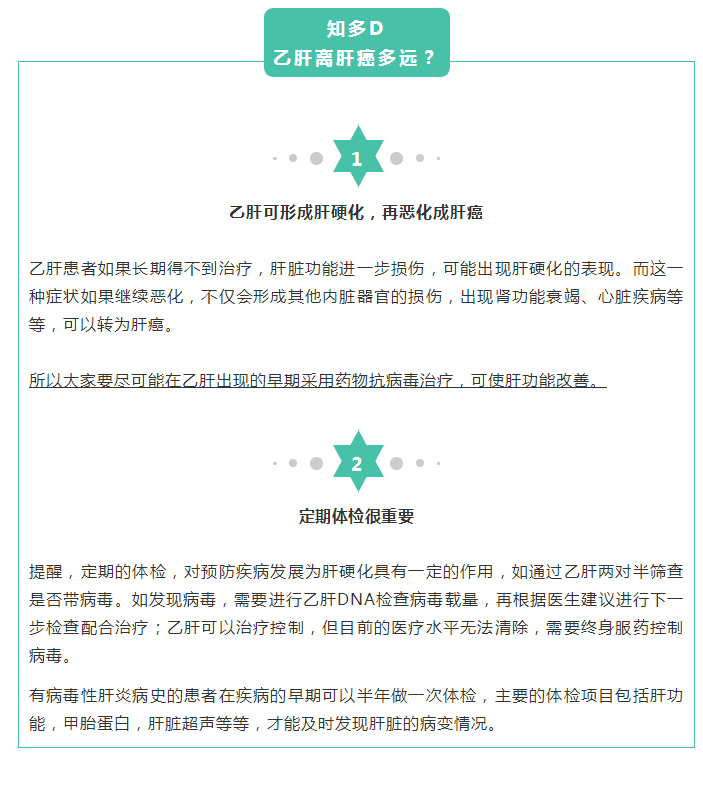 知多D
乙肝离肝癌多远？

1

乙肝可形成肝硬化，再恶化成肝癌

乙肝患者如果长期得不到治疗，肝脏功能进一步损伤，可能出现肝硬化的表现。而这一种症状如果继续恶化，不仅会形成其他内脏器官的损伤，出现肾功能衰竭、心脏疾病等等，可以转为肝癌。

所以大家要尽可能在乙肝出现的早期采用药物抗病毒治疗，可使肝功能改善。

2

定期体检很重要

提醒，定期的体检，对预防疾病发展为肝硬化具有一定的作用，如通过乙肝两对半筛查是否带病毒。如发现病毒，需要进行乙肝DNA检查病毒载量，再根据医生建议进行下一步检查配合治疗；乙肝可以治疗控制，但目前的医疗水平无法清除，需要终身服药控制病毒。

有病毒性肝炎病史的患者在疾病的早期可以半年做一次体检，主要的体检项目包括肝功能，甲胎蛋白，肝脏超声等等，才能及时发现肝脏的病变情况。